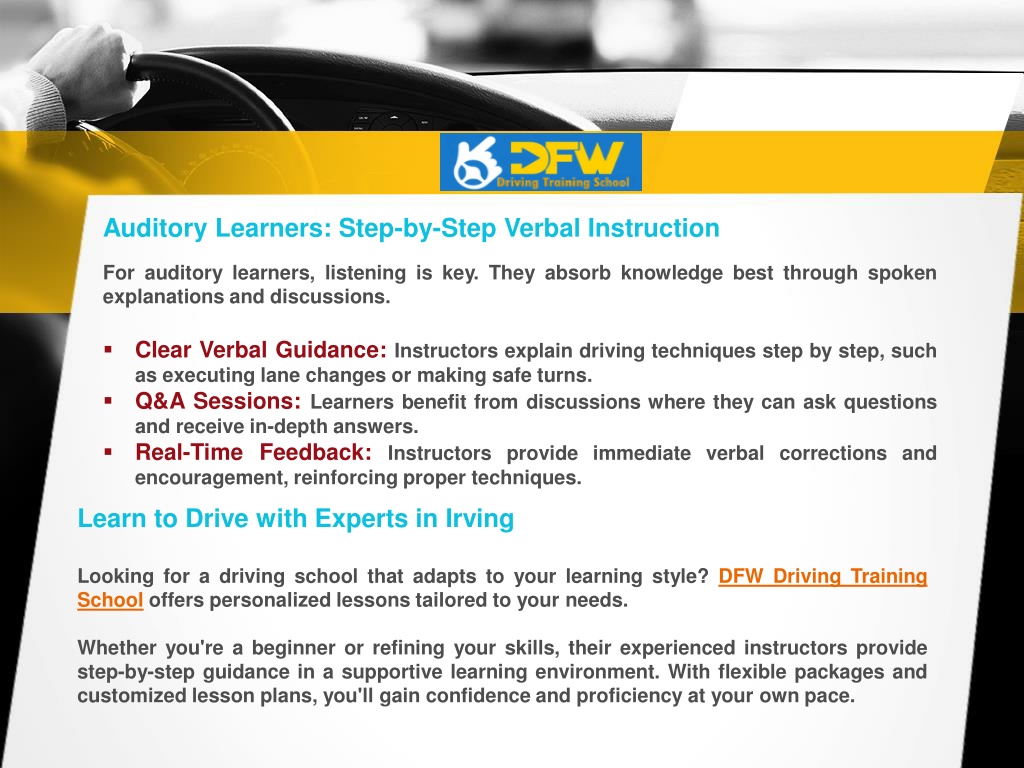 DFW
Driving Training School

Auditory Learners: Step-by-Step Verbal Instruction

For auditory learners, listening is key. They absorb knowledge best through spoken explanations and discussions.

▪ Clear Verbal Guidance: Instructors explain driving techniques step by step, such as executing lane changes or making safe turns.
▪ Q&A Sessions: Learners benefit from discussions where they can ask questions and receive in-depth answers.
▪ Real-Time Feedback: Instructors provide immediate verbal corrections and encouragement, reinforcing proper techniques.

Learn to Drive with Experts in Irving

Looking for a driving school that adapts to your learning style? DFW Driving Training School offers personalized lessons tailored to your needs.

Whether you're a beginner or refining your skills, their experienced instructors provide step-by-step guidance in a supportive learning environment. With flexible packages and customized lesson plans, you'll gain confidence and proficiency at your own pace.